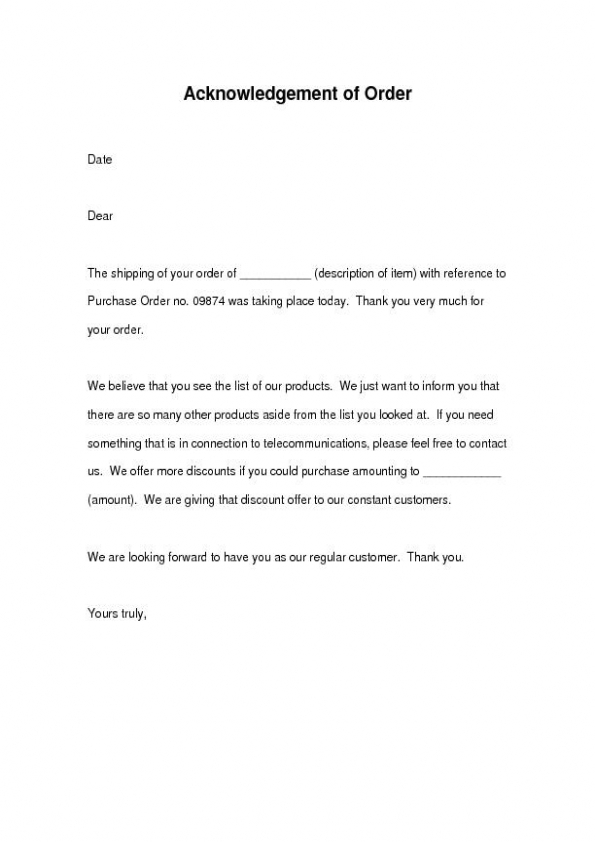 Acknowledgement of Order

Date

Dear

The shipping of your order of ___________ (description of item) with reference to Purchase Order no. 09874 was taking place today. Thank you very much for your order.

We believe that you see the list of our products. We just want to inform you that there are so many other products aside from the list you looked at. If you need something that is in connection to telecommunications, please feel free to contact us. We offer more discounts if you could purchase amounting to ____________ (amount). We are giving that discount offer to our constant customers.

We are looking forward to have you as our regular customer. Thank you.

Yours truly,